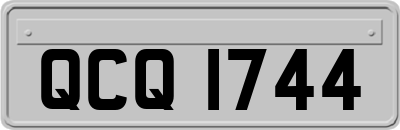 QCQ 1744